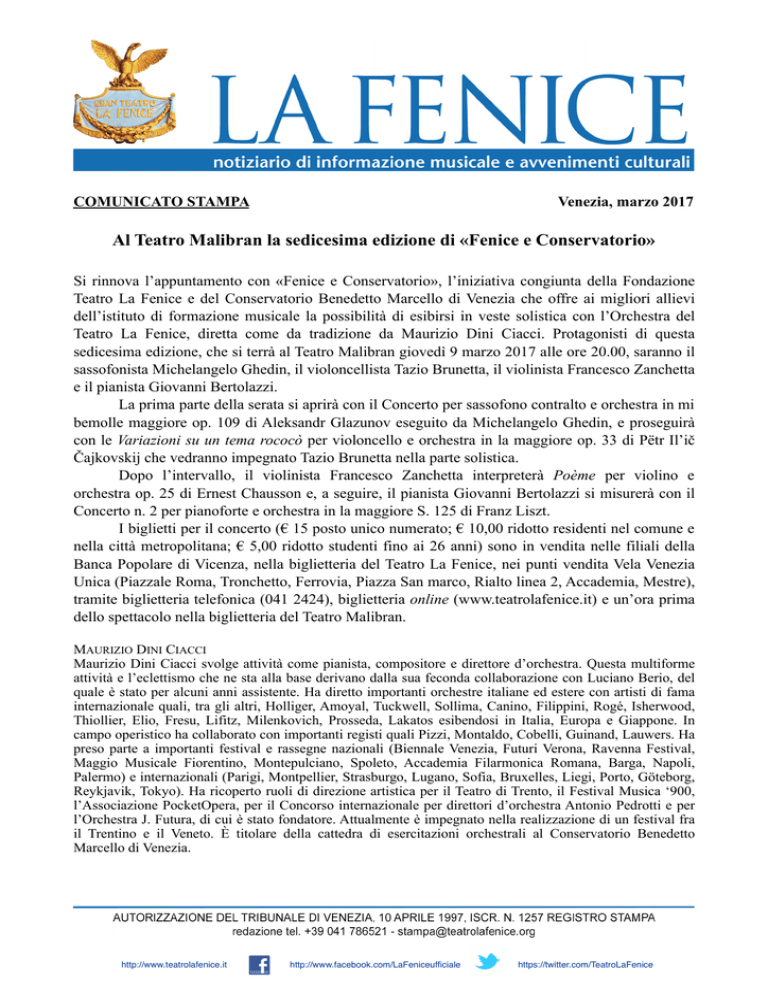 GRAN TEATRO LA FENICE

LA FENICE

notiziario di informazione musicale e avvenimenti culturali

COMUNICATO STAMPA

Venezia, marzo 2017

Al Teatro Malibran la sedicesima edizione di «Fenice e Conservatorio»

Si rinnova l'appuntamento con «Fenice e Conservatorio», l'iniziativa congiunta della Fondazione Teatro La Fenice e del Conservatorio Benedetto Marcello di Venezia che offre ai migliori allievi dell'istituto di formazione musicale la possibilità di esibirsi in veste solistica con l'Orchestra del Teatro La Fenice, diretta come da tradizione da Maurizio Dini Ciacci. Protagonisti di questa sedicesima edizione, che si terrà al Teatro Malibran giovedì 9 marzo 2017 alle ore 20.00, saranno il sassofonista Michelangelo Ghedin, il violoncellista Tazio Brunetta, il violinista Francesco Zanchetta e il pianista Giovanni Bertolazzi.

La prima parte della serata si aprirà con il Concerto per sassofono contralto e orchestra in mi bemolle maggiore op. 109 di Aleksandr Glazunov eseguito da Michelangelo Ghedin, e proseguirà con le Variazioni su un tema rococò per violoncello e orchestra in la maggiore op. 33 di Pëtr Il'ič Čajkovskij che vedranno impegnato Tazio Brunetta nella parte solistica.

Dopo l'intervallo, il violinista Francesco Zanchetta interpreterà Poème per violino e orchestra op. 25 di Ernest Chausson e, a seguire, il pianista Giovanni Bertolazzi si misurerà con il Concerto n. 2 per pianoforte e orchestra in la maggiore S. 125 di Franz Liszt.

I biglietti per il concerto (€ 15 posto unico numerato; € 10,00 ridotto residenti nel comune e nella città metropolitana; € 5,00 ridotto studenti fino ai 26 anni) sono in vendita nelle filiali della Banca Popolare di Vicenza, nella biglietteria del Teatro La Fenice, nei punti vendita Vela Venezia Unica (Piazzale Roma, Tronchetto, Ferrovia, Piazza San marco, Rialto linea 2, Accademia, Mestre), tramite biglietteria telefonica (041 2424), biglietteria online (www.teatrolafenice.it) e un'ora prima dello spettacolo nella biglietteria del Teatro Malibran.

MAURIZIO DINI CIACCI
Maurizio Dini Ciacci svolge attività come pianista, compositore e direttore d'orchestra. Questa multiforme attività e l'eclettismo che ne sta alla base derivano dalla sua feconda collaborazione con Luciano Berio, del quale è stato per alcuni anni assistente. Ha diretto importanti orchestre italiane ed estere con artisti di fama internazionale quali, tra gli altri, Holliger, Amoyal, Tuckwell, Sollima, Canino, Filippini, Rogé, Isherwood, Thiollier, Elio, Fresu, Lifitz, Milenkovich, Prosseda, Lakatos esibendosi in Italia, Europa e Giappone. In campo operistico ha collaborato con importanti registi quali Pizzi, Montaldo, Cobelli, Guinand, Lauwers. Ha preso parte a importanti festival e rassegne nazionali (Biennale Venezia, Futuri Verona, Ravenna Festival, Maggio Musicale Fiorentino, Montepulciano, Spoleto, Accademia Filarmonica Romana, Barga, Napoli, Palermo) e internazionali (Parigi, Montpellier, Strasburgo, Lugano, Sofia, Bruxelles, Liegi, Porto, Göteborg, Reykjavik, Tokyo). Ha ricoperto ruoli di direzione artistica per il Teatro di Trento, il Festival Musica '900, l'Associazione PocketOpera, per il Concorso internazionale per direttori d'orchestra Antonio Pedrotti e per l'Orchestra J. Futura, di cui è stato fondatore. Attualmente è impegnato nella realizzazione di un festival fra il Trentino e il Veneto. È titolare della cattedra di esercitazioni orchestrali al Conservatorio Benedetto Marcello di Venezia.

AUTORIZZAZIONE DEL TRIBUNALE DI VENEZIA, 10 APRILE 1997, ISCR. N. 1257 REGISTRO STAMPA
redazione tel. +39 041 786521 - stampa@teatrolafenice.org

http://www.teatrolafenice.it http://www.facebook.com/LaFeniceufficiale https://twitter.com/TeatroLaFenice